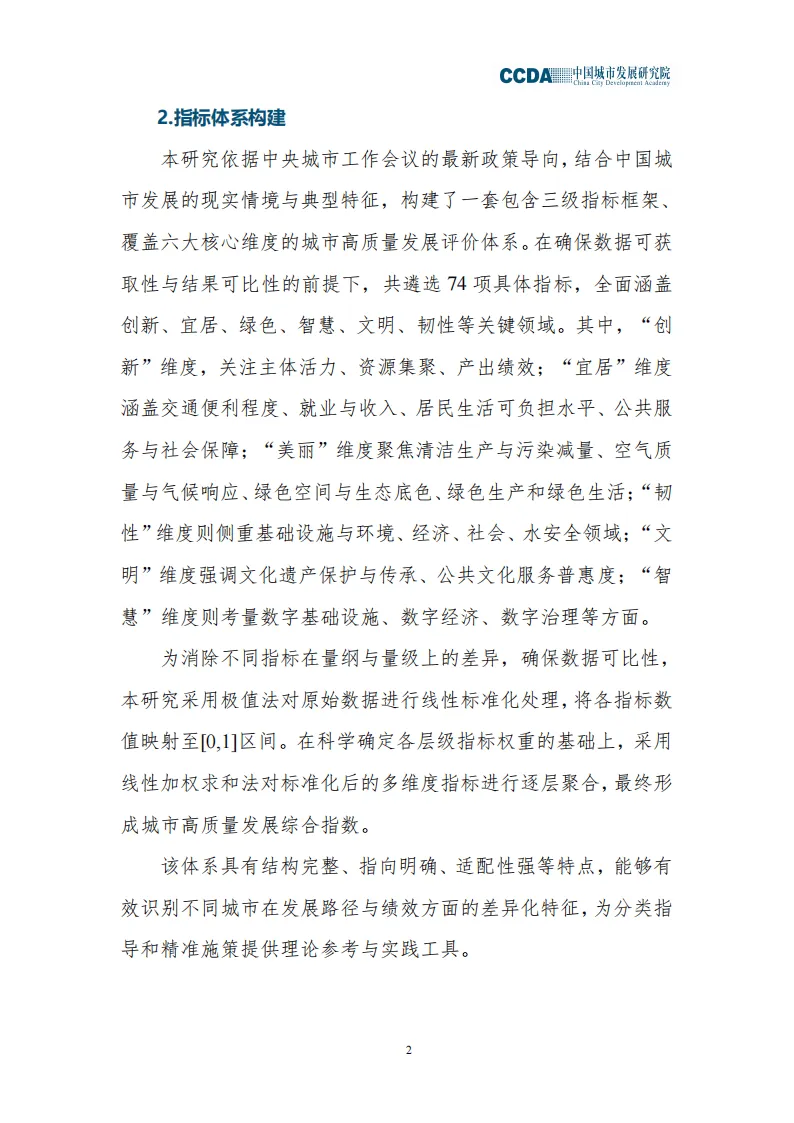 CCDA 中国城市发展研究院 China City Development Academy

2.指标体系构建

本研究依据中央城市工作会议的最新政策导向，结合中国城市发展的现实情境与典型特征，构建了一套包含三级指标框架、覆盖六大核心维度的城市高质量发展评价体系。在确保数据可获取性与结果可比性的前提下，共遴选 74 项具体指标，全面涵盖创新、宜居、绿色、智慧、文明、韧性等关键领域。其中，“创新”维度，关注主体活力、资源集聚、产出绩效；“宜居”维度涵盖交通便利程度、就业与收入、居民生活可负担水平、公共服务与社会保障；“美丽”维度聚焦清洁生产与污染减量、空气质量与气候响应、绿色空间与生态底色、绿色生产和绿色生活；“韧性”维度则侧重基础设施与环境、经济、社会、水安全领域；“文明”维度强调文化遗产保护与传承、公共文化服务普惠度；“智慧”维度则考量数字基础设施、数字经济、数字治理等方面。

为消除不同指标在量纲与量级上的差异，确保数据可比性，本研究采用极值法对原始数据进行线性标准化处理，将各指标数值映射至[0,1]区间。在科学确定各层级指标权重的基础上，采用线性加权求和法对标准化后的多维度指标进行逐层聚合，最终形成城市高质量发展综合指数。

该体系具有结构完整、指向明确、适配性强等特点，能够有效识别不同城市在发展路径与绩效方面的差异化特征，为分类指导和精准施策提供理论参考与实践工具。

2